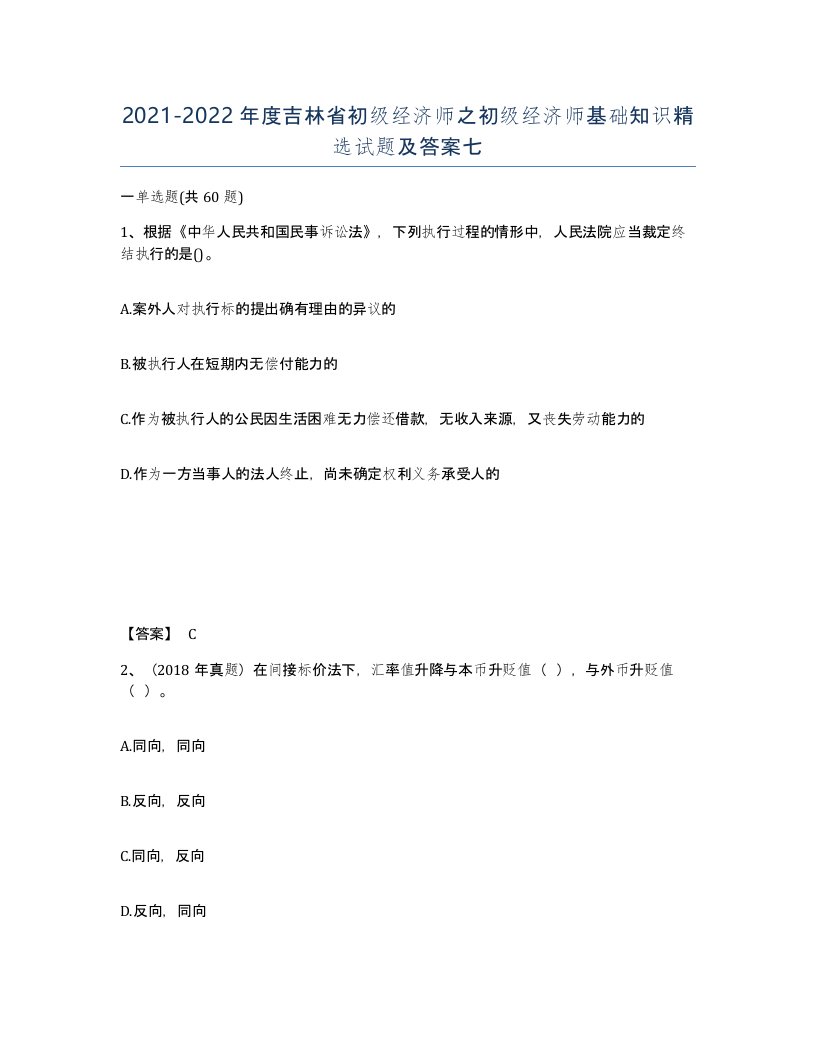 2021-2022年度吉林省初级经济师之初级经济师基础知识精选试题及答案七

一单选题(共60题)

1、根据《中华人民共和国民事诉讼法》，下列执行过程的情形中，人民法院应当裁定终结执行的是()。

A.案外人对执行标的提出确有理由的异议的

B.被执行人在短期内无偿付能力的

C.作为被执行人的公民因生活困难无力偿还借款，无收入来源，又丧失劳动能力的

D.作为一方当事人的法人终止，尚未确定权利义务承受人的

【答案】 C

2、（2018年真题）在间接标价法下，汇率值升降与本币升贬值（ ），与外币升贬值（ ）。

A.同向，同向

B.反向，反向

C.同向，反向

D.反向，同向